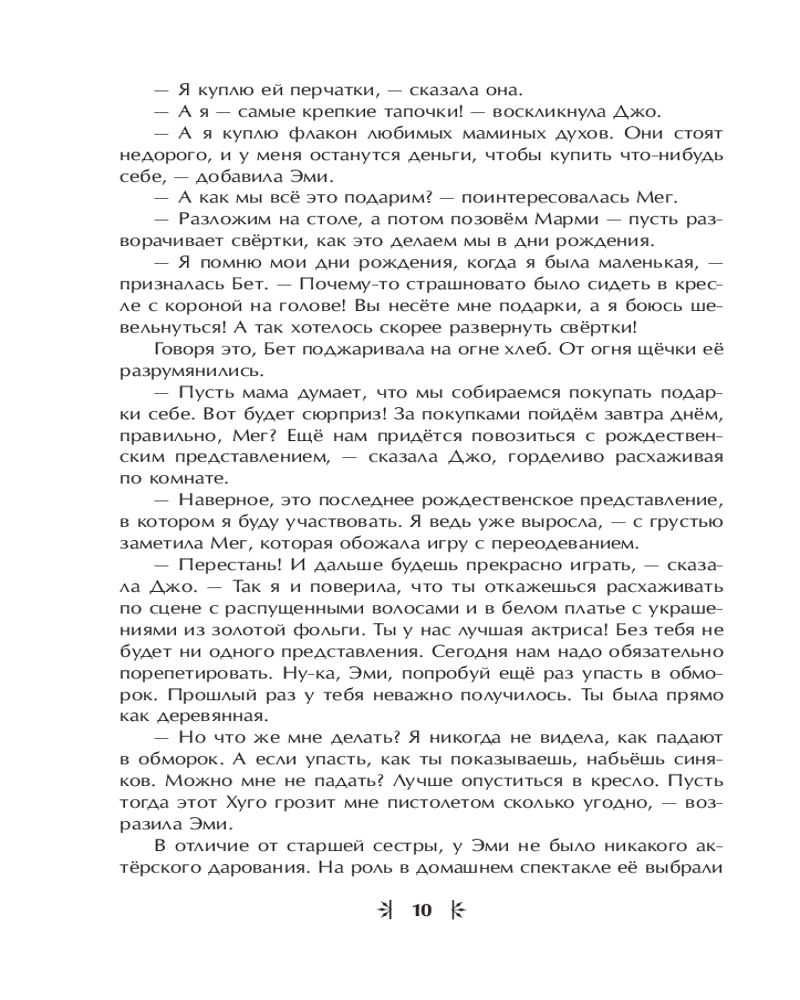 — Я куплю ей перчатки, — сказала она.

— А я — самые крепкие тапочки! — воскликнула Джо.

— А я куплю флакон любимых маминых духов. Они стоят недорого, и у меня останутся деньги, чтобы купить что-нибудь себе, — добавила Эми.

— А как мы всё это подарим? — поинтересовалась Мег.

— Разложим на столе, а потом позовём Марми — пусть разворачивает свёртки, как это делаем мы в дни рождения.

— Я помню мои дни рождения, когда я была маленькая, — призналась Бет. — Почему-то страшновато было сидеть в кресле с короной на голове! Вы несёте мне подарки, а я боюсь шевельнуться! А так хотелось скорее развернуть свёртки!

Говоря это, Бет поджаривала на огне хлеб. От огня щёчки её разрумянились.

— Пусть мама думает, что мы собираемся покупать подарки себе. Вот будет сюрприз! За покупками пойдём завтра днём, правильно, Мег? Ещё нам придётся повозиться с рождественским представлением, — сказала Джо, горделиво расхаживая по комнате.

— Наверное, это последнее рождественское представление, в котором я буду участвовать. Я ведь уже выросла, — с грустью заметила Мег, которая обожала игру с переодеванием.

— Перестань! И дальше будешь прекрасно играть, — сказала Джо. — Так я и поверила, что ты откажешься расхаживать по сцене с распущенными волосами и в белом платье с украшениями из золотой фольги. Ты у нас лучшая актриса! Без тебя не будет ни одного представления. Сегодня нам надо обязательно порепетировать. Ну-ка, Эми, попробуй ещё раз упасть в обморок. Прошлый раз у тебя неважно получилось. Ты была прямо как деревянная.

— Но что же мне делать? Я никогда не видела, как падают в обморок. А если упасть, как ты показываешь, набьёшь синяков. Можно мне не падать? Лучше опуститься в кресло. Пусть тогда этот Хуго грозит мне пистолетом сколько угодно, — возразила Эми.

В отличие от старшей сестры, у Эми не было никакого актёрского дарования. На роль в домашнем спектакле её выбрали

10